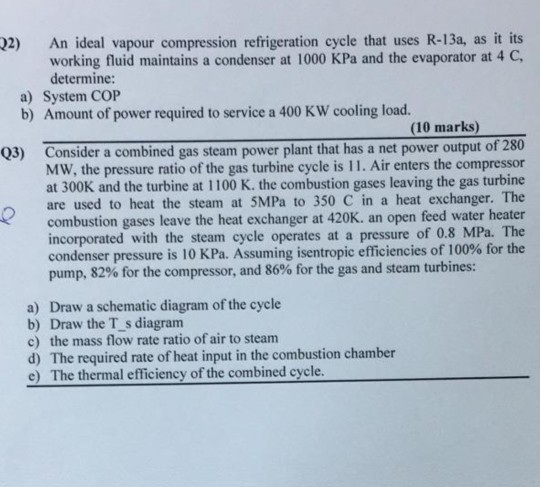 Q2) An ideal vapour compression refrigeration cycle that uses R-13a, as it its working fluid maintains a condenser at 1000 KPa and the evaporator at 4 C, determine:

a) System COP
b) Amount of power required to service a 400 KW cooling load.

(10 marks)

Q3) Consider a combined gas steam power plant that has a net power output of 280 MW, the pressure ratio of the gas turbine cycle is 11. Air enters the compressor at 300K and the turbine at 1100 K. the combustion gases leaving the gas turbine are used to heat the steam at 5MPa to 350 C in a heat exchanger. The combustion gases leave the heat exchanger at 420K. an open feed water heater incorporated with the steam cycle operates at a pressure of 0.8 MPa. The condenser pressure is 10 KPa. Assuming isentropic efficiencies of 100% for the pump, 82% for the compressor, and 86% for the gas and steam turbines:

a) Draw a schematic diagram of the cycle
b) Draw the T_s diagram
c) the mass flow rate ratio of air to steam
d) The required rate of heat input in the combustion chamber
e) The thermal efficiency of the combined cycle.